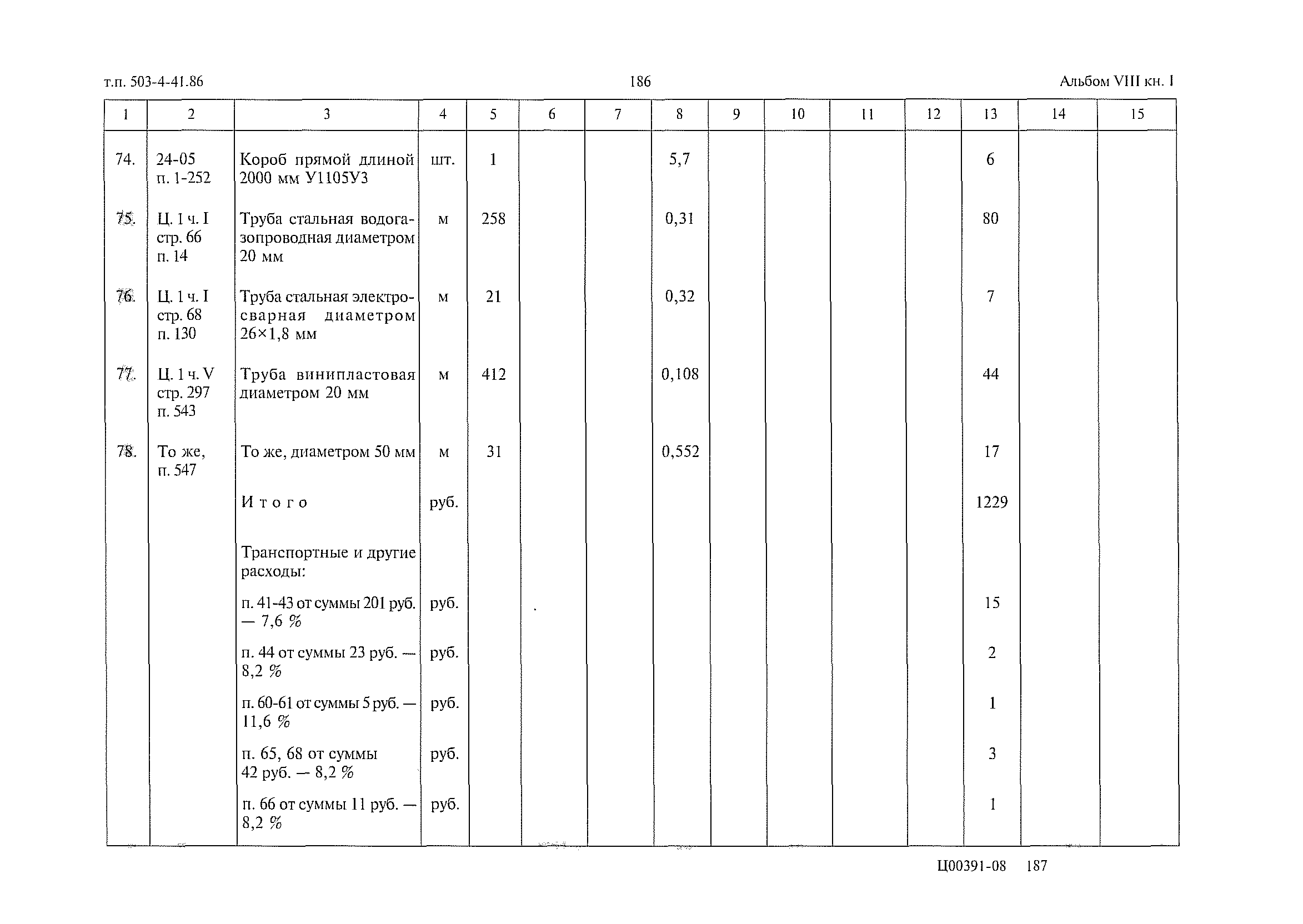 т.п. 503-4-41.86

186

Альбом VIII кн. I

| 1 | 2 | 3 | 4 | 5 | 6 | 7 | 8 | 9 | 10 | 11 | 12 | 13 | 14 | 15 |
|---|---|---|---|---|---|---|---|---|---|---|---|---|---|---|
| 74. | 24-05 п. 1-252 | Короб прямой длиной 2000 мм У1105У3 | шт. | 1 | | | 5,7 | | | | | 6 | | |
| 75. | Ц. 1 ч. I стр. 66 п. 14 | Труба стальная водогазопроводная диаметром 20 мм | м | 258 | | | 0,31 | | | | | 80 | | |
| 76. | Ц. 1 ч. I стр. 68 п. 130 | Труба стальная электросварная диаметром 26×1,8 мм | м | 21 | | | 0,32 | | | | | 7 | | |
| 77. | Ц. 1 ч. V стр. 297 п. 543 | Труба винипластовая диаметром 20 мм | м | 412 | | | 0,108 | | | | | 44 | | |
| 78. | То же, п. 547 | То же, диаметром 50 мм | м | 31 | | | 0,552 | | | | | 17 | | |
| | | Итого | руб. | | | | | | | | | 1229 | | |
| | | Транспортные и другие расходы: | | | | | | | | | | | | |
| | | п. 41-43 от суммы 201 руб. — 7,6 % | руб. | | | | | | | | | 15 | | |
| | | п. 44 от суммы 23 руб. — 8,2 % | руб. | | | | | | | | | 2 | | |
| | | п. 60-61 от суммы 5 руб. — 11,6 % | руб. | | | | | | | | | 1 | | |
| | | п. 65, 68 от суммы 42 руб. — 8,2 % | руб. | | | | | | | | | 3 | | |
| | | п. 66 от суммы 11 руб. — 8,2 % | руб. | | | | | | | | | 1 | | |

Ц00391-08 187